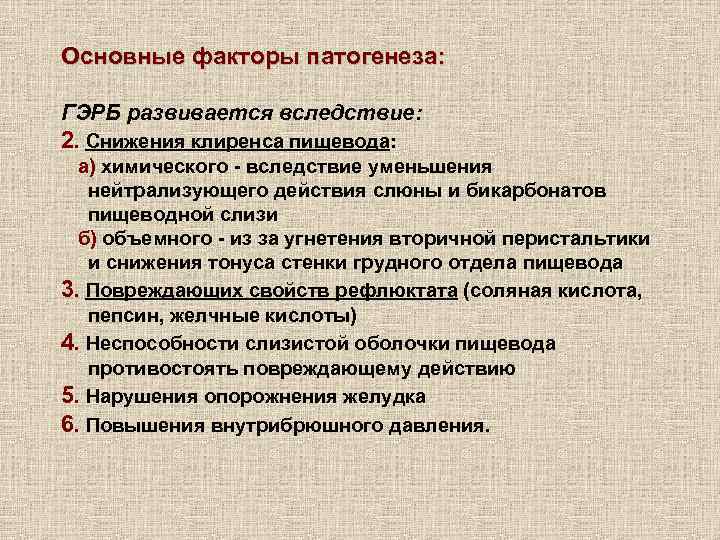 Основные факторы патогенеза:

ГЭРБ развивается вследствие:

2. Снижения клиренса пищевода:

а) химического - вследствие уменьшения нейтрализующего действия слюны и бикарбонатов пищеводной слизи

б) объемного - из за угнетения вторичной перистальтики и снижения тонуса стенки грудного отдела пищевода

3. Повреждающих свойств рефлюктата (соляная кислота, пепсин, желчные кислоты)

4. Неспособности слизистой оболочки пищевода противостоять повреждающему действию

5. Нарушения опорожнения желудка

6. Повышения внутрибрюшного давления.